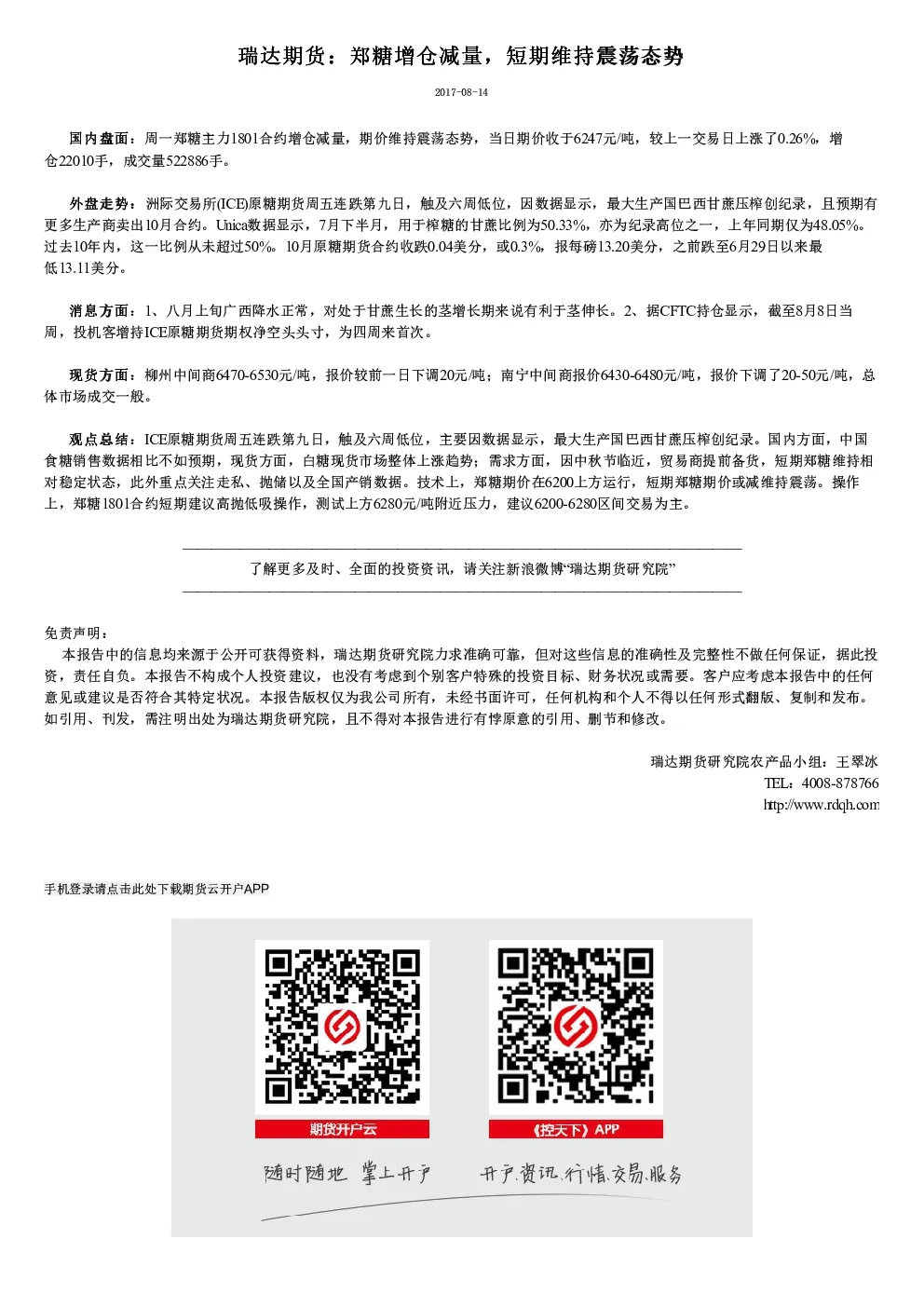 瑞达期货：郑糖增仓减量，短期维持震荡态势

2017-08-14

国内盘面：周一郑糖主力1801合约增仓减量，期价维持震荡态势，当日期价收于6247元/吨，较上一交易日上涨了0.26%，增仓22010手，成交量522886手。

外盘走势：洲际交易所(ICE)原糖期货周五连跌第九日，触及六周低位，因数据显示，最大生产国巴西甘蔗压榨创纪录，且预期有更多生产商卖出10月合约。Unica数据显示，7月下半月，用于榨糖的甘蔗比例为50.33%，亦为纪录高位之一，上年同期仅为48.05%。过去10年内，这一比例从未超过50%。10月原糖期货合约收跌0.04美分，或0.3%，报每磅13.20美分，之前跌至6月29日以来最低13.11美分。

消息方面：1、八月上旬广西降水正常，对处于甘蔗生长的茎增长期来说有利于茎伸长。2、据CFTC持仓显示，截至8月8日当周，投机客增持ICE原糖期货期权净空头头寸，为四周来首次。

现货方面：柳州中间商6470-6530元/吨，报价较前一日下调20元/吨；南宁中间商报价6430-6480元/吨，报价下调了20-50元/吨，总体市场成交一般。

观点总结：ICE原糖期货周五连跌第九日，触及六周低位，主要因数据显示，最大生产国巴西甘蔗压榨创纪录。国内方面，中国食糖销售数据相比不如预期，现货方面，白糖现货市场整体上涨趋势；需求方面，因中秋节临近，贸易商提前备货，短期郑糖维持相对稳定状态，此外重点关注走私、抛储以及全国产销数据。技术上，郑糖期价在6200上方运行，短期郑糖期价或减维持震荡。操作上，郑糖1801合约短期建议高抛低吸操作，测试上方6280元/吨附近压力，建议6200-6280区间交易为主。

了解更多及时、全面的投资资讯，请关注新浪微博“瑞达期货研究院”

免责声明：
本报告中的信息均来源于公开可获得资料，瑞达期货研究院力求准确可靠，但对这些信息的准确性及完整性不做任何保证，据此投资，责任自负。本报告不构成个人投资建议，也没有考虑到个别客户特殊的投资目标、财务状况或需要。客户应考虑本报告中的任何意见或建议是否符合其特定状况。本报告版权仅为我公司所有，未经书面许可，任何机构和个人不得以任何形式翻版、复制和发布。如引用、刊发，需注明出处为瑞达期货研究院，且不得对本报告进行有悖原意的引用、删节和修改。

瑞达期货研究院农产品小组：王翠冰
TEL：4008-878766
http://www.rdqh.com

手机登录请点击此处下载期货云开户APP

期货开户云
《控天下》APP
随时随地 掌上开户
开户.资讯.行情.交易.服务